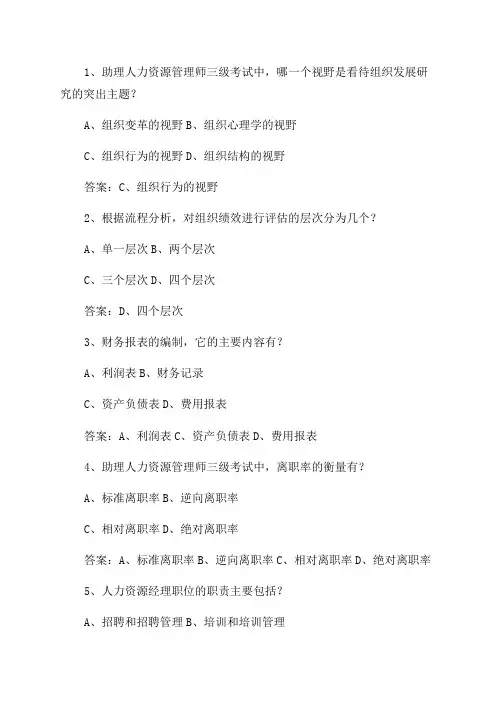 1、助理人力资源管理师三级考试中，哪一个视野是看待组织发展研究的突出主题？

A、组织变革的视野 B、组织心理学的视野

C、组织行为的视野 D、组织结构的视野

答案：C、组织行为的视野

2、根据流程分析，对组织绩效进行评估的层次分为几个？

A、单一层次 B、两个层次

C、三个层次 D、四个层次

答案：D、四个层次

3、财务报表的编制，它的主要内容有？

A、利润表 B、财务记录

C、资产负债表 D、费用报表

答案：A、利润表 C、资产负债表 D、费用报表

4、助理人力资源管理师三级考试中，离职率的衡量有？

A、标准离职率 B、逆向离职率

C、相对离职率 D、绝对离职率

答案：A、标准离职率 B、逆向离职率 C、相对离职率 D、绝对离职率

5、人力资源经理职位的职责主要包括？

A、招聘和招聘管理 B、培训和培训管理